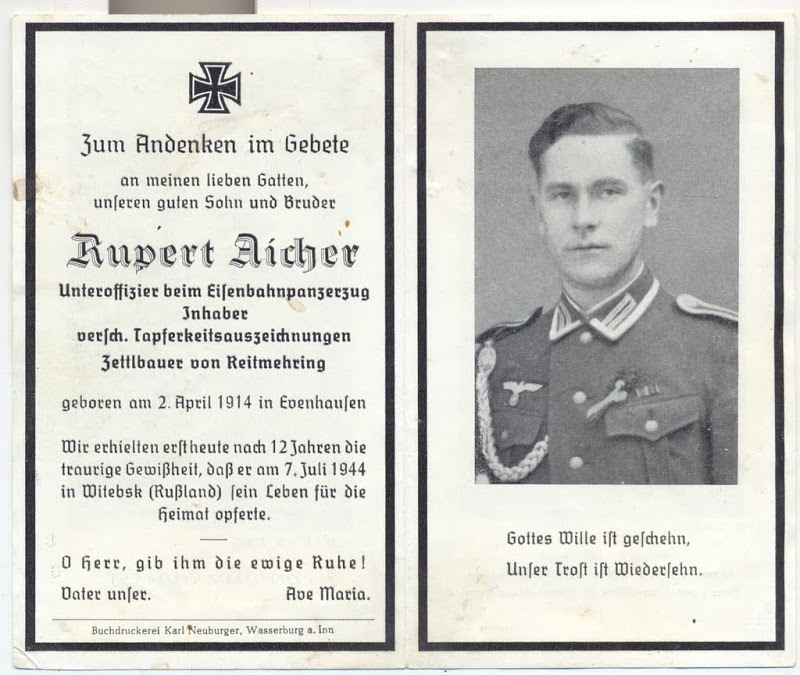 Zum Andenken im Gebete

an meinen lieben Gatten, unſeren guten Sohn und Bruder

Rupert Aicher

Unteroffizier beim Eiſenbahnpanzerzug Inhaber verſch. Tapferkeitsauszeichnungen Zettlbauer von Reitmehring

geboren am 2. April 1914 in Evenhauſen

Wir erhielten erſt heute nach 12 Jahren die traurige Gewißheit, daß er am 7. Juli 1944 in Witebsk (Rußland) ſein Leben für die Heimat opferte.

O Herr, gib ihm die ewige Ruhe!
Vater unſer. Ave Maria.

Buchdruckerei Karl Neuburger, Wasserburg a. Inn

Gottes Wille iſt geſchehn,
Unſer Troſt iſt Wiederſehn.